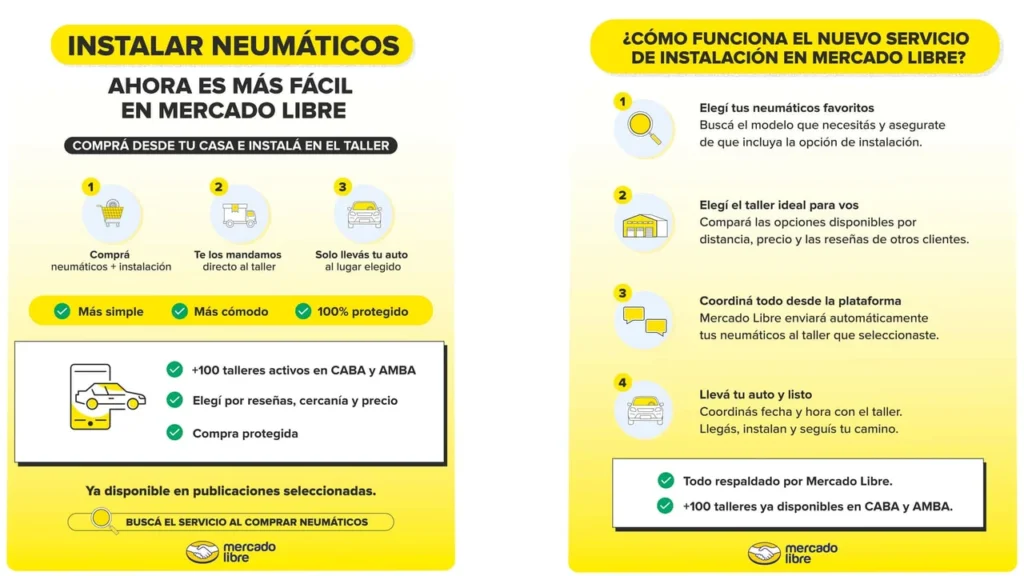 INSTALAR NEUMÁTICOS

AHORA ES MÁS FÁCIL EN MERCADO LIBRE

COMPRÁ DESDE TU CASA E INSTALÁ EN EL TALLER

1
Comprá neumáticos + instalación

2
Te los mandamos directo al taller

3
Solo llevás tu auto al lugar elegido

Más simple
Más cómodo
100% protegido

+100 talleres activos en CABA y AMBA
Elegí por reseñas, cercanía y precio
Compra protegida

Ya disponible en publicaciones seleccionadas.

BUSCÁ EL SERVICIO AL COMPRAR NEUMÁTICOS

mercado libre

¿CÓMO FUNCIONA EL NUEVO SERVICIO DE INSTALACIÓN EN MERCADO LIBRE?

1
Elegí tus neumáticos favoritos
Buscá el modelo que necesitás y asegurate de que incluya la opción de instalación.

2
Elegí el taller ideal para vos
Compará las opciones disponibles por distancia, precio y las reseñas de otros clientes.

3
Coordiná todo desde la plataforma
Mercado Libre enviará automáticamente tus neumáticos al taller que seleccionaste.

4
Llevá tu auto y listo
Coordinás fecha y hora con el taller. Llegás, instalan y seguís tu camino.

Todo respaldado por Mercado Libre.
+100 talleres ya disponibles en CABA y AMBA.

mercado libre